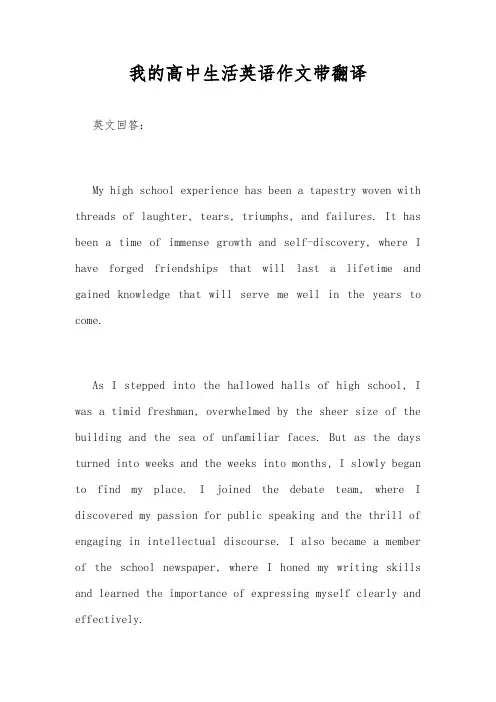 我的高中生活英语作文带翻译

英文回答:

My high school experience has been a tapestry woven with threads of laughter, tears, triumphs, and failures. It has been a time of immense growth and self-discovery, where I have forged friendships that will last a lifetime and gained knowledge that will serve me well in the years to come.

As I stepped into the hallowed halls of high school, I was a timid freshman, overwhelmed by the sheer size of the building and the sea of unfamiliar faces. But as the days turned into weeks and the weeks into months, I slowly began to find my place. I joined the debate team, where I discovered my passion for public speaking and the thrill of engaging in intellectual discourse. I also became a member of the school newspaper, where I honed my writing skills and learned the importance of expressing myself clearly and effectively.